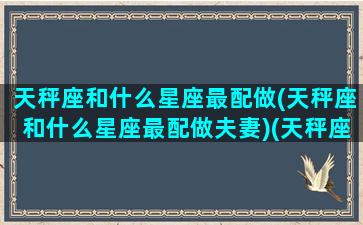 天秤座和什么星座最配做(天秤座和什么星座最配做夫妻)(天秤座